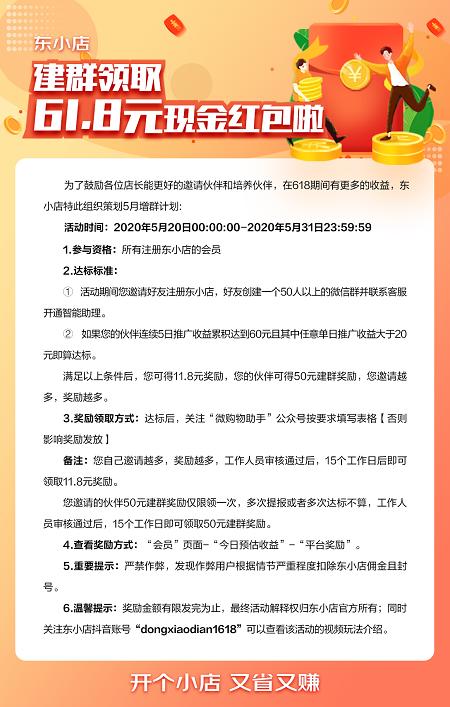 东小店

建群领取
61.8元现金红包啦

为了鼓励各位店长能更好的邀请伙伴和培养伙伴，在618期间有更多的收益，东小店特此组织策划5月增群计划：

活动时间：2020年5月20日00:00:00-2020年5月31日23:59:59

1.参与资格：所有注册东小店的会员

2.达标标准：

① 活动期间您邀请好友注册东小店，好友创建一个50人以上的微信群并联系客服开通智能助理。

② 如果您的伙伴连续5日推广收益累积达到60元且其中任意单日推广收益大于20元即算达标。

满足以上条件后，您可得11.8元奖励，您的伙伴可得50元建群奖励，您邀请越多，奖励越多。

3.奖励领取方式：达标后，关注“微购物助手”公众号按要求填写表格【否则影响奖励发放】

备注：您自己邀请越多，奖励越多，工作人员审核通过后，15个工作日后即可领取11.8元奖励。

您邀请的伙伴50元建群奖励仅限领一次，多次提报或者多次达标不算，工作人员审核通过后，15个工作日即可领取50元建群奖励。

4.查看奖励方式：“会员”页面-“今日预估收益”-“平台奖励”。

5.重要提示：严禁作弊，发现作弊用户根据情节严重程度扣除东小店佣金且封号。

6.温馨提示：奖励金额有限发完为止，最终活动解释权归东小店官方所有；同时关注东小店抖音账号“dongxiaodian1618”可以查看该活动的视频玩法介绍。

开个小店 又省又赚